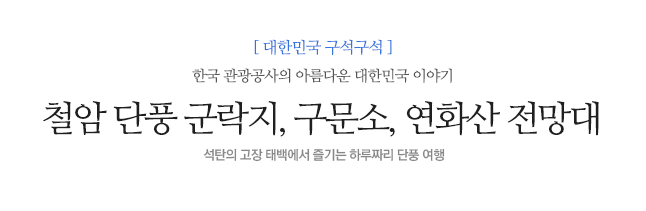 [ 대한민국 구석구석 ]

한국 관광공사의 아름다운 대한민국 이야기

철암 단풍 군락지, 구문소, 연화산 전망대

석탄의 고장 태백에서 즐기는 하루짜리 단풍 여행